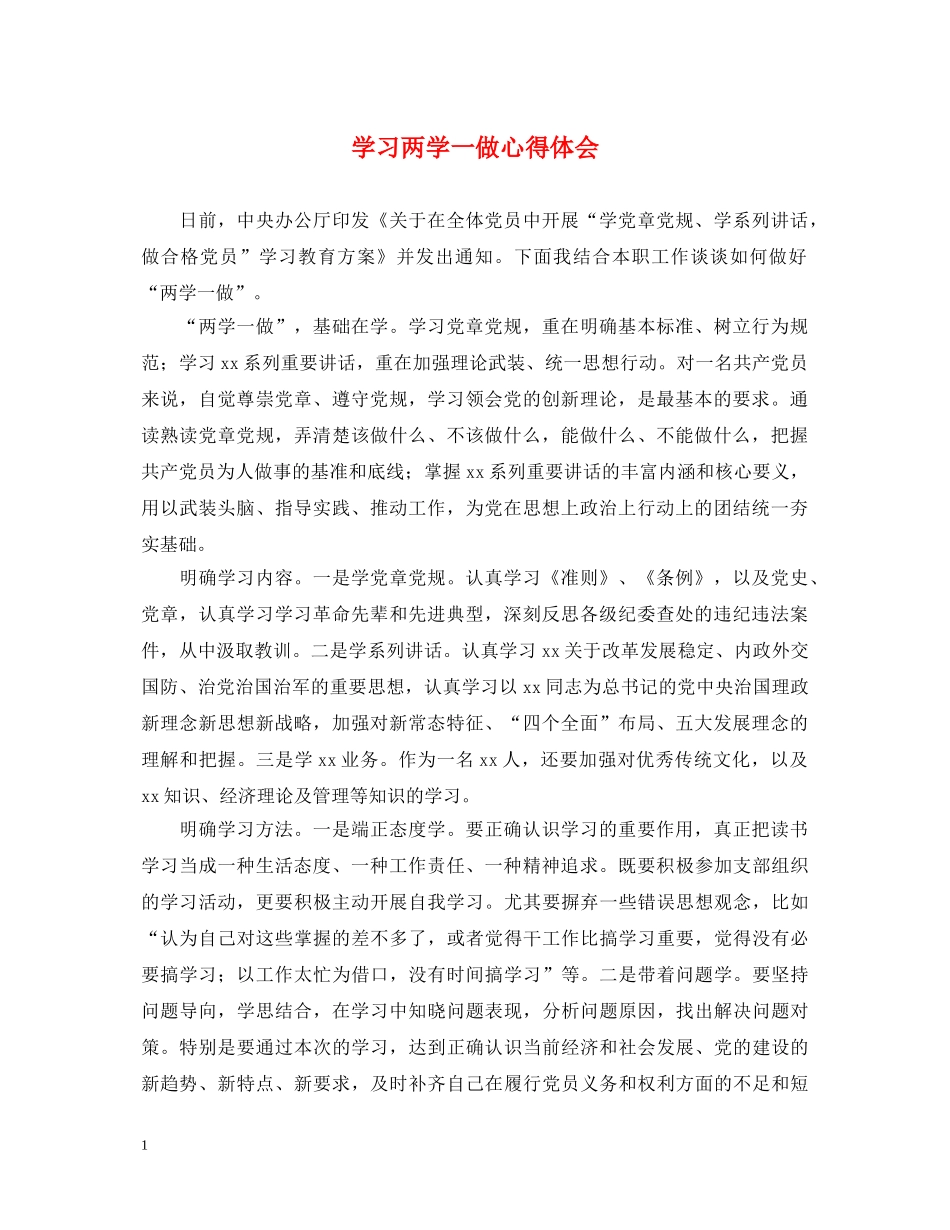 学习两学一做心得体会

日前，中央办公厅印发《关于在全体党员中开展“学党章党规、学系列讲话，做合格党员”学习教育方案》并发出通知。下面我结合本职工作谈谈如何做好“两学一做”。

“两学一做”，基础在学。学习党章党规，重在明确基本标准、树立行为规范；学习 xx 系列重要讲话，重在加强理论武装、统一思想行动。对一名共产党员来说，自觉尊崇党章、遵守党规，学习领会党的创新理论，是最基本的要求。通读熟读党章党规，弄清楚该做什么、不该做什么，能做什么、不能做什么，把握共产党员为人做事的基准和底线；掌握 xx 系列重要讲话的丰富内涵和核心要义，用以武装头脑、指导实践、推动工作，为党在思想上政治上行动上的团结统一夯实基础。

明确学习内容。一是学党章党规。认真学习《准则》、《条例》，以及党史、党章，认真学习学习革命先辈和先进典型，深刻反思各级纪委查处的违纪违法案件，从中汲取教训。二是学系列讲话。认真学习 xx 关于改革发展稳定、内政外交国防、治党治国治军的重要思想，认真学习以 xx 同志为总书记的党中央治国理政新理念新思想新战略，加强对新常态特征、“四个全面”布局、五大发展理念的理解和把握。三是学 xx 业务。作为一名 xx 人，还要加强对优秀传统文化，以及 xx 知识、经济理论及管理等知识的学习。

明确学习方法。一是端正态度学。要正确认识学习的重要作用，真正把读书学习当成一种生活态度、一种工作责任、一种精神追求。既要积极参加支部组织的学习活动，更要积极主动开展自我学习。尤其要摒弃一些错误思想观念，比如“认为自己对这些掌握的差不多了，或者觉得干工作比搞学习重要，觉得没有必要搞学习；以工作太忙为借口，没有时间搞学习”等。二是带着问题学。要坚持问题导向，学思结合，在学习中知晓问题表现，分析问题原因，找出解决问题对策。特别是要通过本次的学习，达到正确认识当前经济和社会发展、党的建设的新趋势、新特点、新要求，及时补齐自己在履行党员义务和权利方面的不足和短

1